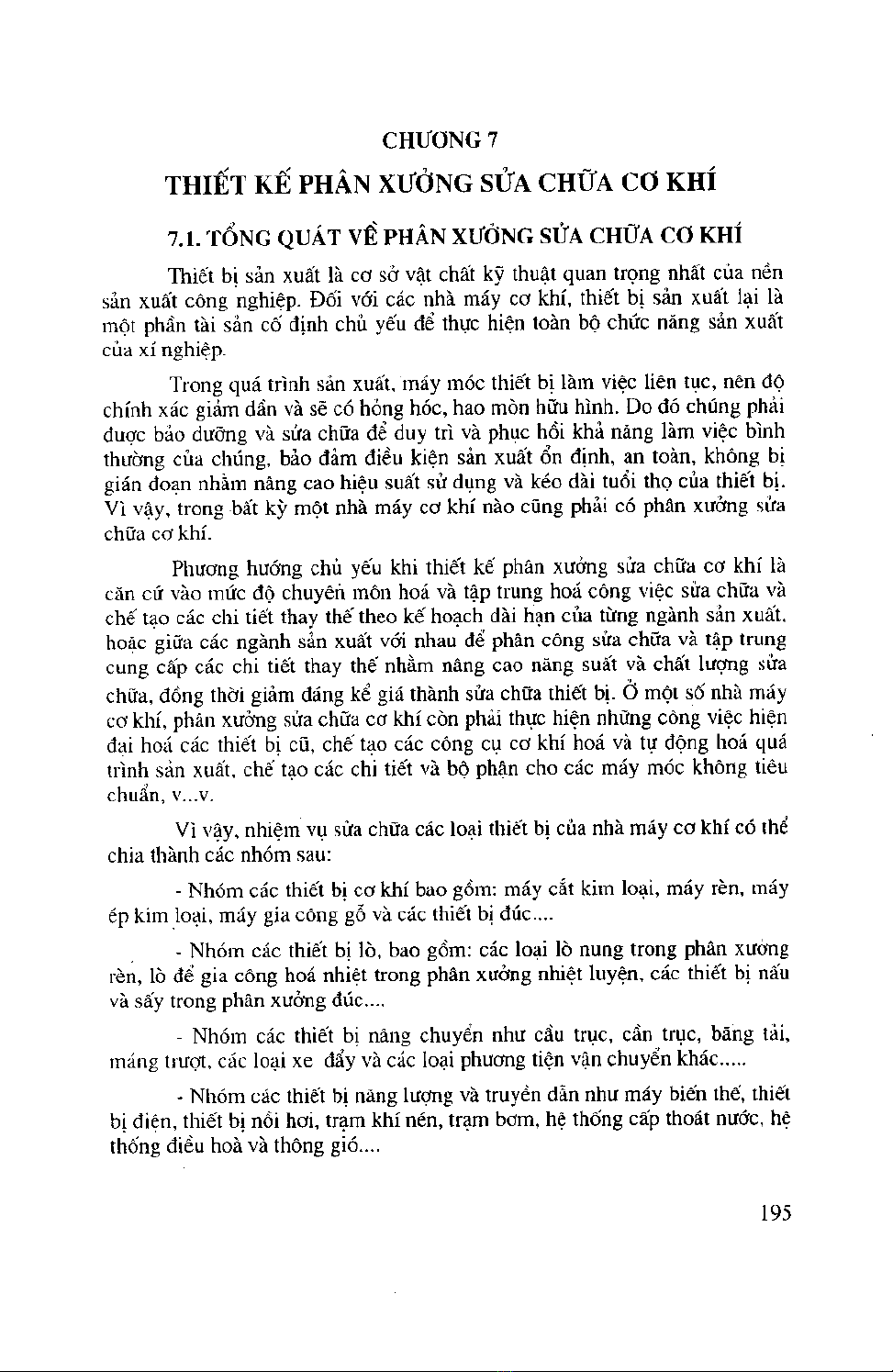 CHƯƠNG 7

THIẾT KẾ PHÂN XƯỞNG SỬA CHỮA CƠ KHÍ

7.1. TỔNG QUÁT VỀ PHÂN XƯỞNG SỬA CHỮA CƠ KHÍ

Thiết bị sản xuất là cơ sở vật chất kỹ thuật quan trọng nhất của nền sản xuất công nghiệp. Đối với các nhà máy cơ khí, thiết bị sản xuất lại là một phần tài sản cố định chủ yếu để thực hiện toàn bộ chức năng sản xuất của xí nghiệp.

Trong quá trình sản xuất, máy móc thiết bị làm việc liên tục, nên độ chính xác giảm dần và sẽ có hỏng hóc, hao mòn hữu hình. Do đó chúng phải được bảo dưỡng và sửa chữa để duy trì và phục hồi khả năng làm việc bình thường của chúng, bảo đảm điều kiện sản xuất ổn định, an toàn, không bị gián đoạn nhằm nâng cao hiệu suất sử dụng và kéo dài tuổi thọ của thiết bị. Vì vậy, trong bất kỳ một nhà máy cơ khí nào cũng phải có phân xưởng sửa chữa cơ khí.

Phương hướng chủ yếu khi thiết kế phân xưởng sửa chữa cơ khí là căn cứ vào mức độ chuyên môn hoá và tập trung hoá công việc sửa chữa và chế tạo các chi tiết thay thế theo kế hoạch dài hạn của từng ngành sản xuất, hoặc giữa các ngành sản xuất với nhau để phân công sửa chữa và tập trung cung cấp các chi tiết thay thế nhằm nâng cao năng suất và chất lượng sửa chữa, đồng thời giảm đáng kể giá thành sửa chữa thiết bị. Ở một số nhà máy cơ khí, phân xưởng sửa chữa cơ khí còn phải thực hiện những công việc hiện đại hoá các thiết bị cũ, chế tạo các công cụ cơ khí hoá và tự động hoá quá trình sản xuất, chế tạo các chi tiết và bộ phận cho các máy móc không tiêu chuẩn, v...v.

Vì vậy, nhiệm vụ sửa chữa các loại thiết bị của nhà máy cơ khí có thể chia thành các nhóm sau:

- Nhóm các thiết bị cơ khí bao gồm: máy cắt kim loại, máy rèn, máy ép kim loại, máy gia công gỗ và các thiết bị đúc....

- Nhóm các thiết bị lò, bao gồm: các loại lò nung trong phân xưởng rèn, lò để gia công hoá nhiệt trong phân xưởng nhiệt luyện, các thiết bị nấu và sấy trong phân xưởng đúc....

- Nhóm các thiết bị nâng chuyển như cầu trục, cần trục, băng tải, máng trượt, các loại xe đẩy và các loại phương tiện vận chuyển khác.....

- Nhóm các thiết bị năng lượng và truyền dẫn như máy biến thế, thiết bị điện, thiết bị nồi hơi, trạm khí nén, trạm bơm, hệ thống cấp thoát nước, hệ thống điều hoà và thông gió....

195